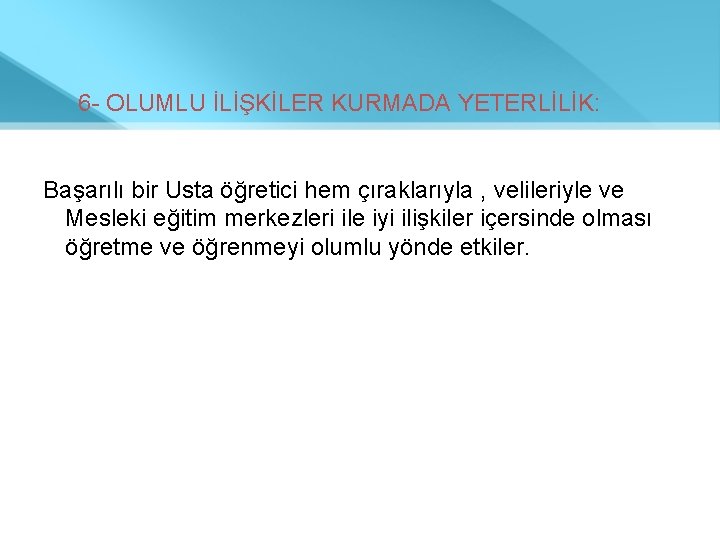 6- OLUMLU İLİŞKİLER KURMADA YETERLİLİK:

Başarılı bir Usta öğretici hem çıraklarıyla , velileriyle ve Mesleki eğitim merkezleri ile iyi ilişkiler içersinde olması öğretme ve öğrenmeyi olumlu yönde etkiler.